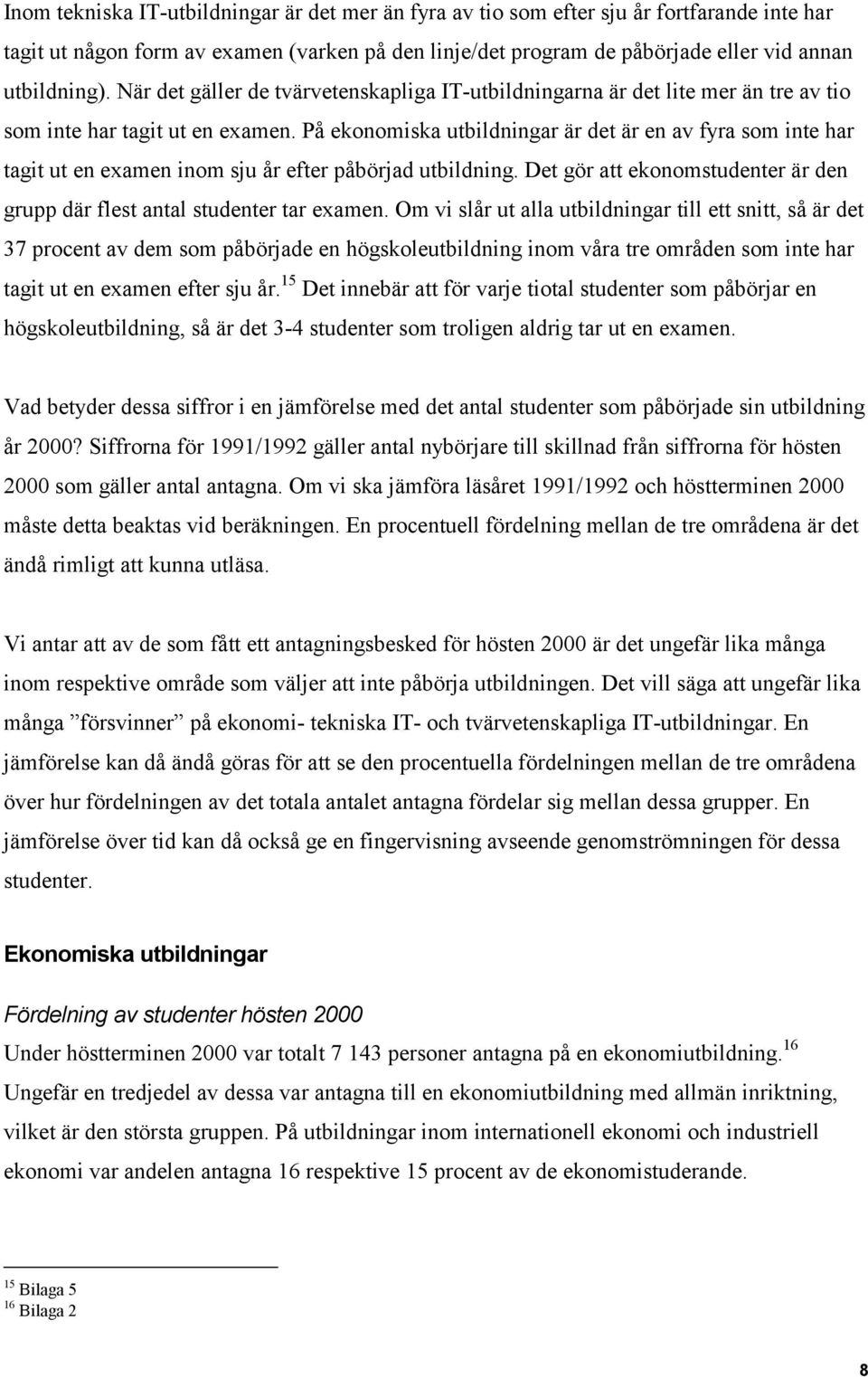 Inom tekniska IT-utbildningar är det mer än fyra av tio som efter sju år fortfarande inte har tagit ut någon form av examen (varken på den linje/det program de påbörjade eller vid annan utbildning). När det gäller de tvärvetenskapliga IT-utbildningarna är det lite mer än tre av tio som inte har tagit ut en examen. På ekonomiska utbildningar är det är en av fyra som inte har tagit ut en examen inom sju år efter påbörjad utbildning. Det gör att ekonomstudenter är den grupp där flest antal studenter tar examen. Om vi slår ut alla utbildningar till ett snitt, så är det 37 procent av dem som påbörjade en högskoleutbildning inom våra tre områden som inte har tagit ut en examen efter sju år.$^{15}$ Det innebär att för varje tiotal studenter som påbörjar en högskoleutbildning, så är det 3-4 studenter som troligen aldrig tar ut en examen.

Vad betyder dessa siffror i en jämförelse med det antal studenter som påbörjade sin utbildning år 2000? Siffrorna för 1991/1992 gäller antal nybörjare till skillnad från siffrorna för hösten 2000 som gäller antal antagna. Om vi ska jämföra läsåret 1991/1992 och höstterminen 2000 måste detta beaktas vid beräkningen. En procentuell fördelning mellan de tre områdena är det ändå rimligt att kunna utläsa.

Vi antar att av de som fått ett antagningsbesked för hösten 2000 är det ungefär lika många inom respektive område som väljer att inte påbörja utbildningen. Det vill säga att ungefär lika många ”försvinner” på ekonomi- tekniska IT- och tvärvetenskapliga IT-utbildningar. En jämförelse kan då ändå göras för att se den procentuella fördelningen mellan de tre områdena över hur fördelningen av det totala antalet antagna fördelar sig mellan dessa grupper. En jämförelse över tid kan då också ge en fingervisning avseende genomströmningen för dessa studenter.

Ekonomiska utbildningar

Fördelning av studenter hösten 2000

Under höstterminen 2000 var totalt 7 143 personer antagna på en ekonomiutbildning.$^{16}$ Ungefär en tredjedel av dessa var antagna till en ekonomiutbildning med allmän inriktning, vilket är den största gruppen. På utbildningar inom internationell ekonomi och industriell ekonomi var andelen antagna 16 respektive 15 procent av de ekonomistuderande.

$^{15}$ Bilaga 5
$^{16}$ Bilaga 2

8